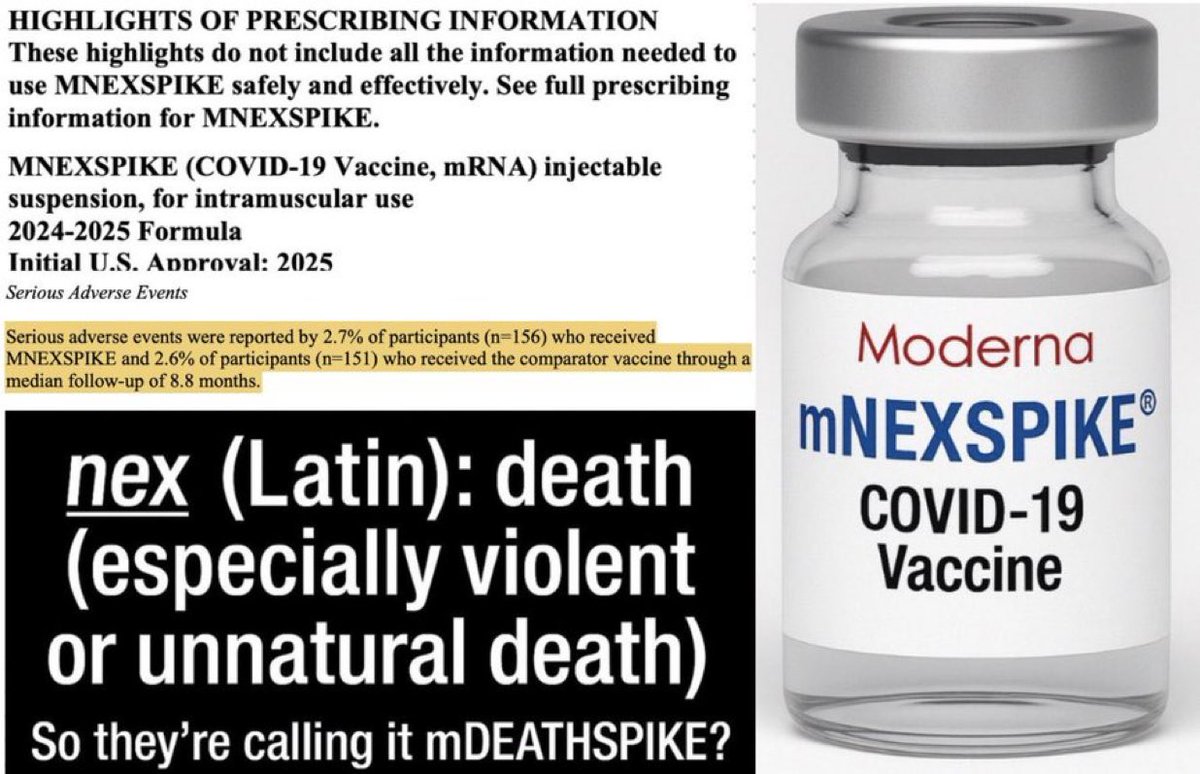 HIGHLIGHTS OF PRESCRIBING INFORMATION
These highlights do not include all the information needed to use MNEXSPIKE safely and effectively. See full prescribing information for MNEXSPIKE.

MNEXSPIKE (COVID-19 Vaccine, mRNA) injectable suspension, for intramuscular use
2024-2025 Formula
Initial U.S. Approval: 2025

Serious Adverse Events

Serious adverse events were reported by 2.7% of participants (n=156) who received MNEXSPIKE and 2.6% of participants (n=151) who received the comparator vaccine through a median follow-up of 8.8 months.

nex (Latin): death (especially violent or unnatural death)

So they're calling it mDEATHSPIKE?

Moderna
mNEXSPIKE®
COVID-19
Vaccine